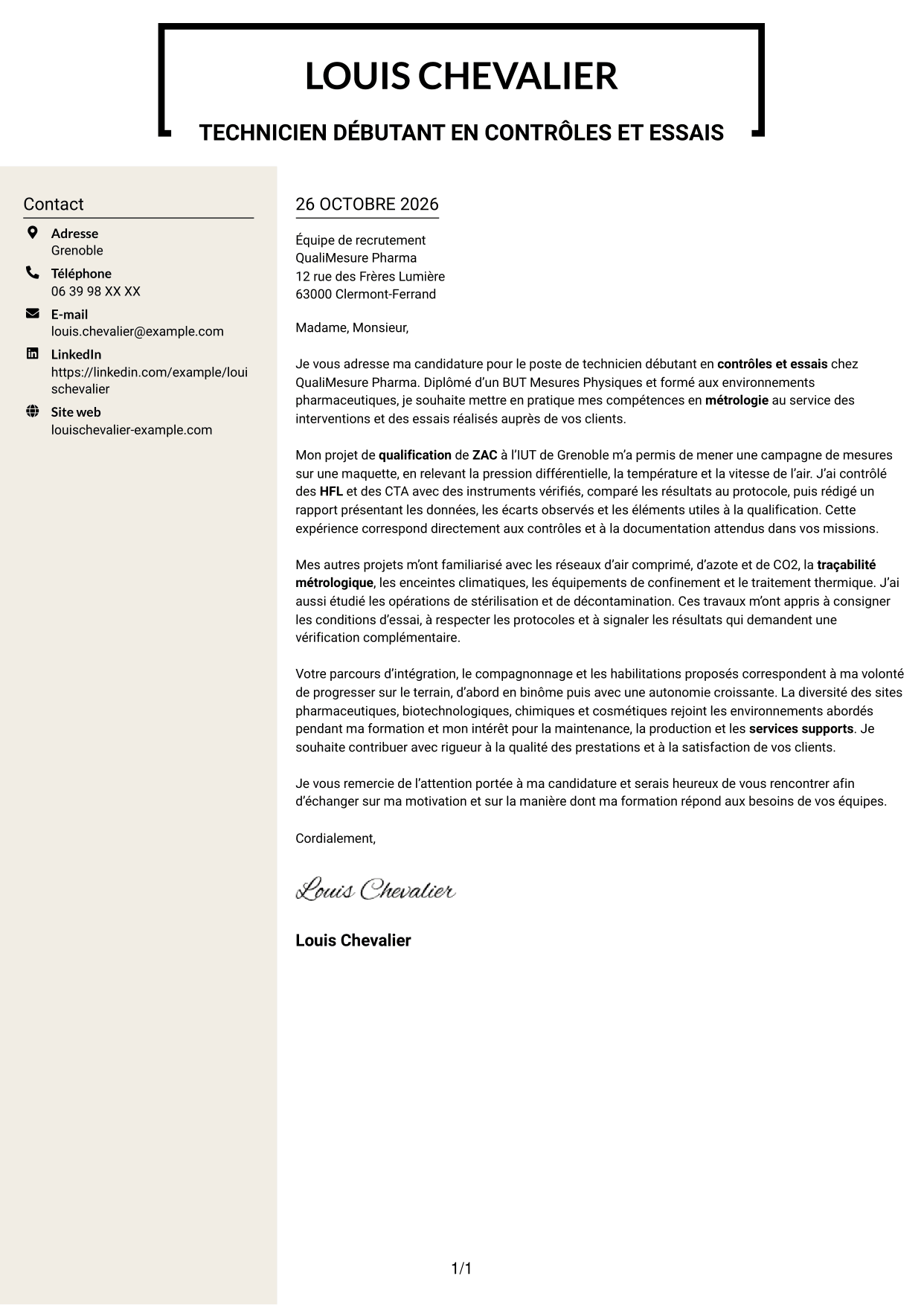 LOUIS CHEVALIER

TECHNICIEN DÉBUTANT EN CONTRÔLES ET ESSAIS

Contact

Adresse
Grenoble

Téléphone
06 39 98 XX XX

E-mail
louis.chevalier@example.com

LinkedIn
https://linkedin.com/example/louischevalier

Site web
louischevalier-example.com

26 OCTOBRE 2026

Équipe de recrutement
QualiMesure Pharma
12 rue des Frères Lumière
63000 Clermont-Ferrand

Madame, Monsieur,

Je vous adresse ma candidature pour le poste de technicien débutant en contrôles et essais chez QualiMesure Pharma. Diplômé d'un BUT Mesures Physiques et formé aux environnements pharmaceutiques, je souhaite mettre en pratique mes compétences en métrologie au service des interventions et des essais réalisés auprès de vos clients.

Mon projet de qualification de ZAC à l'IUT de Grenoble m'a permis de mener une campagne de mesures sur une maquette, en relevant la pression différentielle, la température et la vitesse de l'air. J'ai contrôlé des HFL et des CTA avec des instruments vérifiés, comparé les résultats au protocole, puis rédigé un rapport présentant les données, les écarts observés et les éléments utiles à la qualification. Cette expérience correspond directement aux contrôles et à la documentation attendus dans vos missions.

Mes autres projets m'ont familiarisé avec les réseaux d'air comprimé, d'azote et de CO2, la traçabilité métrologique, les enceintes climatiques, les équipements de confinement et le traitement thermique. J'ai aussi étudié les opérations de stérilisation et de décontamination. Ces travaux m'ont appris à consigner les conditions d'essai, à respecter les protocoles et à signaler les résultats qui demandent une vérification complémentaire.

Votre parcours d'intégration, le compagnonnage et les habilitations proposés correspondent à ma volonté de progresser sur le terrain, d'abord en binôme puis avec une autonomie croissante. La diversité des sites pharmaceutiques, biotechnologiques, chimiques et cosmétiques rejoint les environnements abordés pendant ma formation et mon intérêt pour la maintenance, la production et les services supports. Je souhaite contribuer avec rigueur à la qualité des prestations et à la satisfaction de vos clients.

Je vous remercie de l'attention portée à ma candidature et serais heureux de vous rencontrer afin d'échanger sur ma motivation et sur la manière dont ma formation répond aux besoins de vos équipes.

Cordialement,

Louis Chevalier

Louis Chevalier

1/1